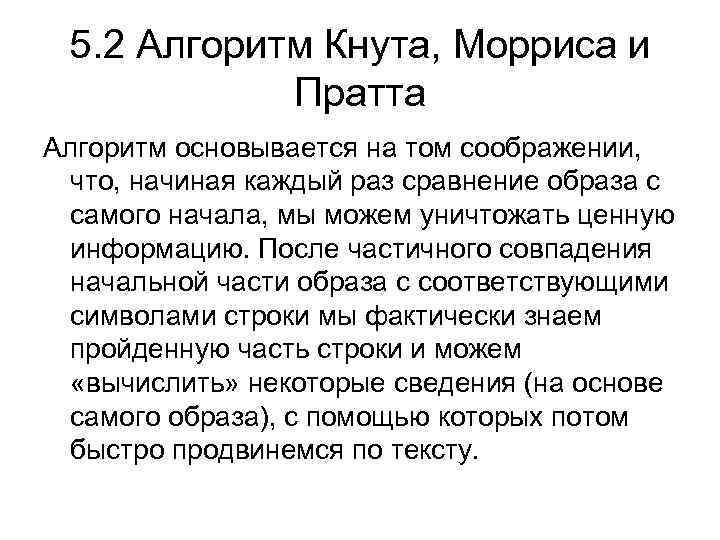 5.2 Алгоритм Кнута, Морриса и Пратта

Алгоритм основывается на том соображении, что, начиная каждый раз сравнение образа с самого начала, мы можем уничтожать ценную информацию. После частичного совпадения начальной части образа с соответствующими символами строки мы фактически знаем пройденную часть строки и можем «вычислить» некоторые сведения (на основе самого образа), с помощью которых потом быстро продвинемся по тексту.